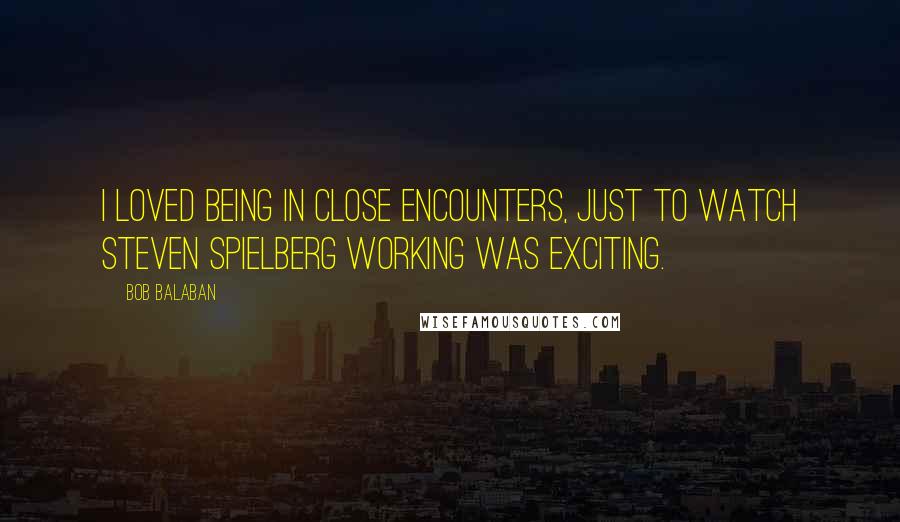 I LOVED BEING IN CLOSE ENCOUNTERS, JUST TO WATCH STEVEN SPIELBERG WORKING WAS EXCITING.

BOB BALABAN

WISEFAMOUSQUOTES.COM